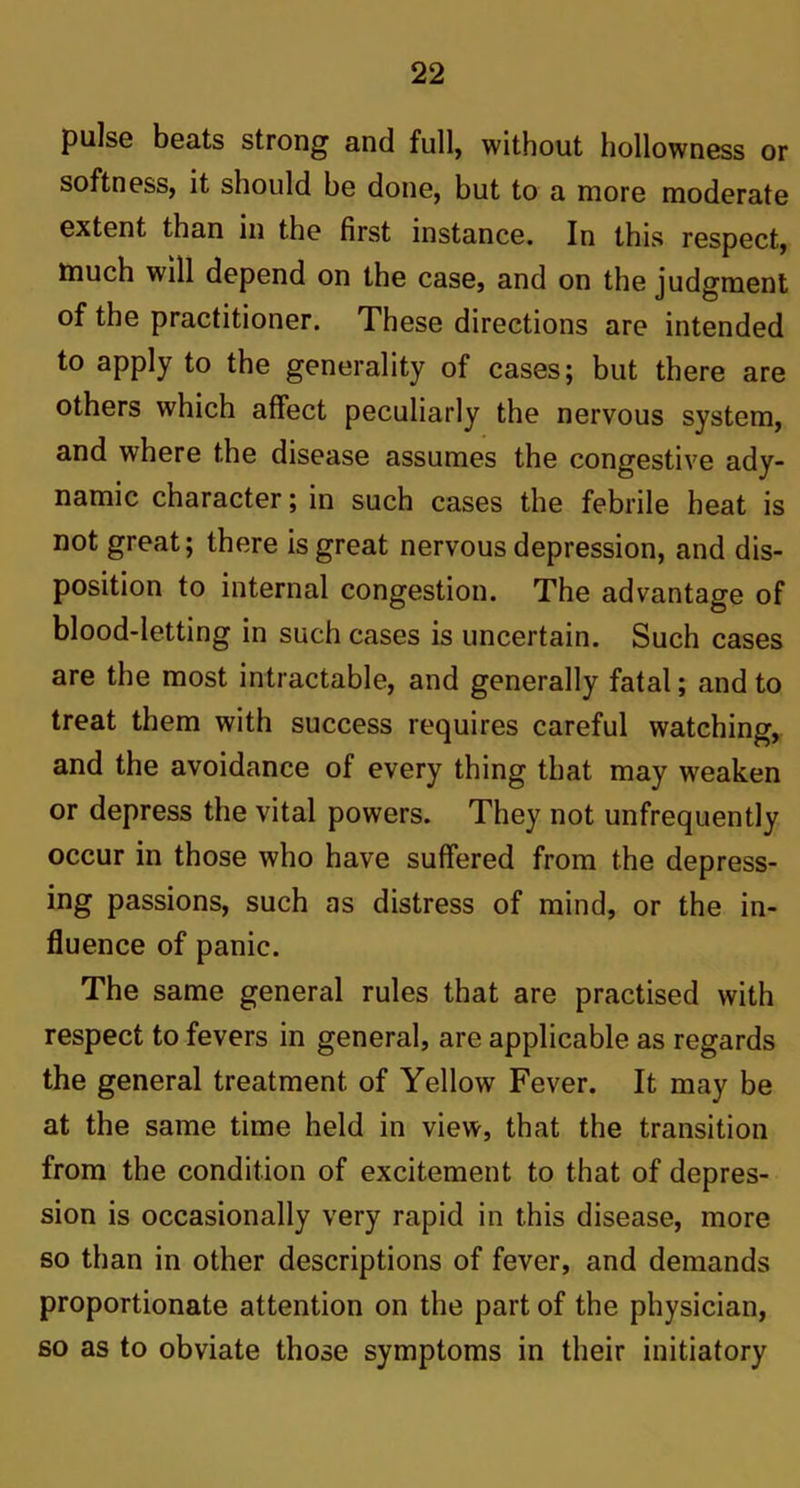 22

pulse beats strong and full, without hollowness or softness, it should be done, but to a more moderate extent than in the first instance. In this respect, much will depend on the case, and on the judgment of the practitioner. These directions are intended to apply to the generality of cases; but there are others which affect peculiarly the nervous system, and where the disease assumes the congestive adynamic character; in such cases the febrile heat is not great; there is great nervous depression, and disposition to internal congestion. The advantage of blood-letting in such cases is uncertain. Such cases are the most intractable, and generally fatal; and to treat them with success requires careful watching, and the avoidance of every thing that may weaken or depress the vital powers. They not unfrequently occur in those who have suffered from the depressing passions, such as distress of mind, or the influence of panic.

The same general rules that are practised with respect to fevers in general, are applicable as regards the general treatment of Yellow Fever. It may be at the same time held in view, that the transition from the condition of excitement to that of depression is occasionally very rapid in this disease, more so than in other descriptions of fever, and demands proportionate attention on the part of the physician, so as to obviate those symptoms in their initiatory